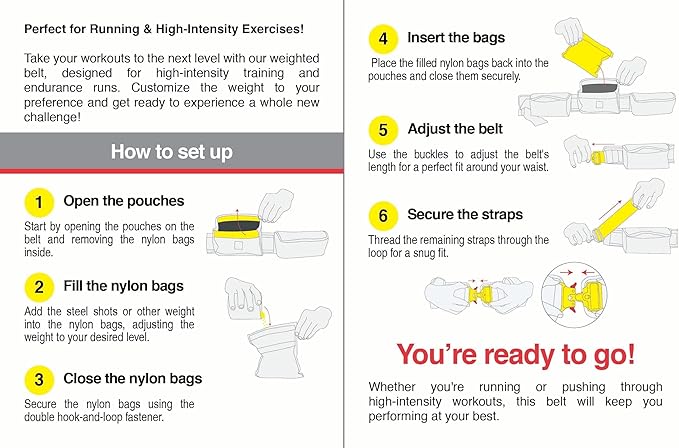 Perfect for Running & High-Intensity Exercises!

Take your workouts to the next level with our weighted belt, designed for high-intensity training and endurance runs. Customize the weight to your preference and get ready to experience a whole new challenge!

How to set up

1 Open the pouches

Start by opening the pouches on the belt and removing the nylon bags inside.

2 Fill the nylon bags

Add the steel shots or other weight into the nylon bags, adjusting the weight to your desired level.

3 Close the nylon bags

Secure the nylon bags using the double hook-and-loop fastener.

4 Insert the bags

Place the filled nylon bags back into the pouches and close them securely.

5 Adjust the belt

Use the buckles to adjust the belt's length for a perfect fit around your waist.

6 Secure the straps

Thread the remaining straps through the loop for a snug fit.

You're ready to go!

Whether you're running or pushing through high-intensity workouts, this belt will keep you performing at your best.